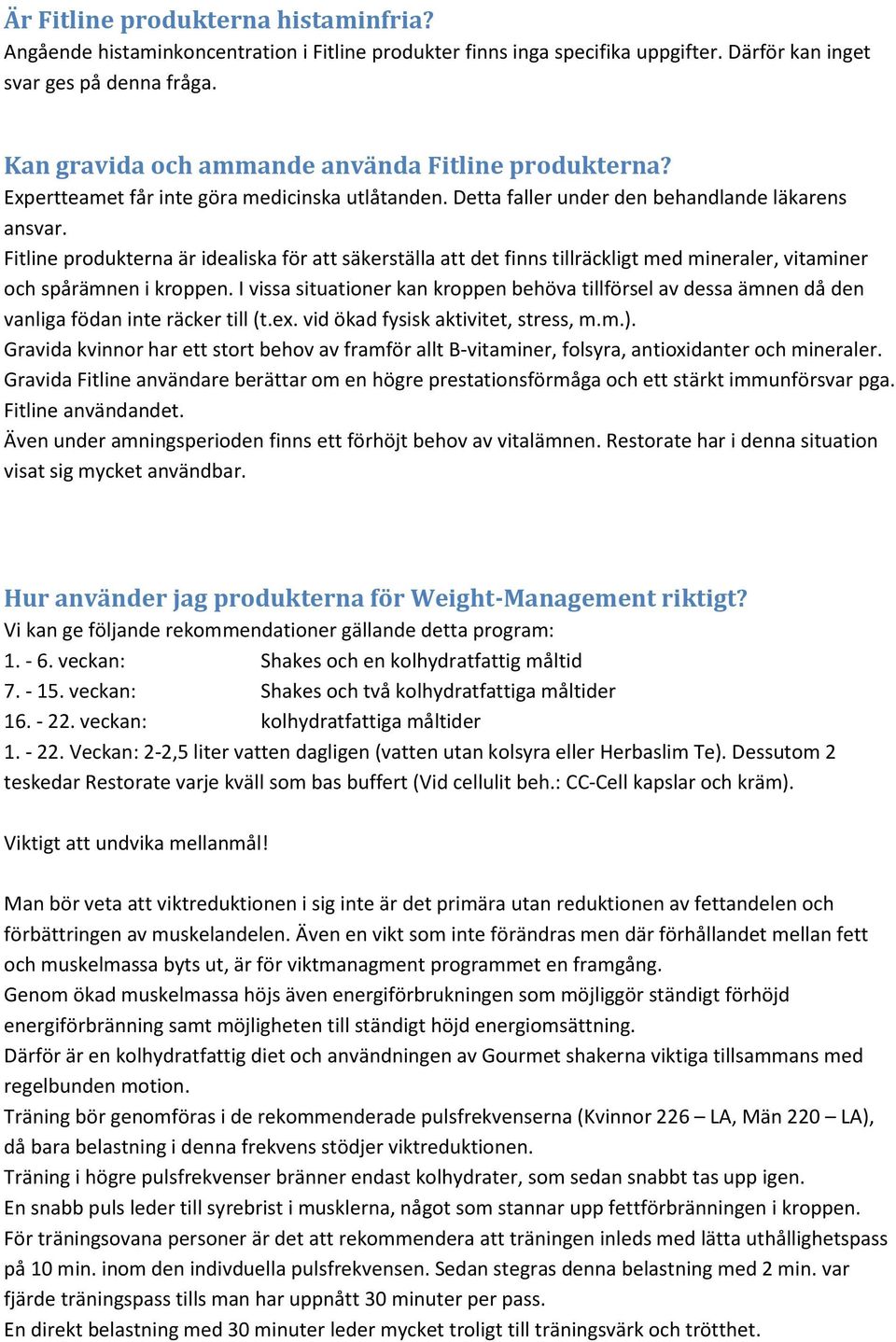 Är Fitline produkterna histaminfria?
Angående histaminkoncentration i Fitline produkter finns inga specifika uppgifter. Därför kan inget svar ges på denna fråga.

Kan gravida och ammande använda Fitline produkterna?
Expertteamet får inte göra medicinska utlåtanden. Detta faller under den behandlande läkarens ansvar.
Fitline produkterna är idealiska för att säkerställa att det finns tillräckligt med mineraler, vitaminer och spårämnen i kroppen. I vissa situationer kan kroppen behöva tillförsel av dessa ämnen då den vanliga födan inte räcker till (t.ex. vid ökad fysisk aktivitet, stress, m.m.).
Gravida kvinnor har ett stort behov av framför allt B-vitaminer, folsyra, antioxidanter och mineraler.
Gravida Fitline användare berättar om en högre prestationsförmåga och ett stärkt immunförsvar pga. Fitline användandet.
Även under amningsperioden finns ett förhöjt behov av vitalämnen. Restorate har i denna situation visat sig mycket användbar.

Hur använder jag produkterna för Weight-Management riktigt?
Vi kan ge följande rekommendationer gällande detta program:
1. - 6. veckan: Shakes och en kolhydratfattig måltid
7. - 15. veckan: Shakes och två kolhydratfattiga måltider
16. - 22. veckan: kolhydratfattiga måltider
1. - 22. Veckan: 2-2,5 liter vatten dagligen (vatten utan kolsyra eller Herbaslim Te). Dessutom 2 teskedar Restorate varje kväll som bas buffert (Vid cellulit beh.: CC-Cell kapslar och kräm).

Viktigt att undvika mellanmål!

Man bör veta att viktreduktionen i sig inte är det primära utan reduktionen av fettandelen och förbättringen av muskelandelen. Även en vikt som inte förändras men där förhållandet mellan fett och muskelmassa byts ut, är för viktmanagment programmet en framgång.
Genom ökad muskelmassa höjs även energiförbrukningen som möjliggör ständigt förhöjd energiförbränning samt möjligheten till ständigt höjd energiomsättning.
Därför är en kolhydratfattig diet och användningen av Gourmet shakerna viktiga tillsammans med regelbunden motion.
Träning bör genomföras i de rekommenderade pulsfrekvenserna (Kvinnor 226 – LA, Män 220 – LA), då bara belastning i denna frekvens stödjer viktreduktionen.
Träning i högre pulsfrekvenser bränner endast kolhydrater, som sedan snabbt tas upp igen.
En snabb puls leder till syrebrist i musklerna, något som stannar upp fettförbränningen i kroppen.
För träningsovana personer är det att rekommendera att träningen inleds med lätta uthållighetspass på 10 min. inom den indivduella pulsfrekvensen. Sedan stegras denna belastning med 2 min. var fjärde träningspass tills man har uppnått 30 minuter per pass.
En direkt belastning med 30 minuter leder mycket troligt till träningsvärk och trötthet.